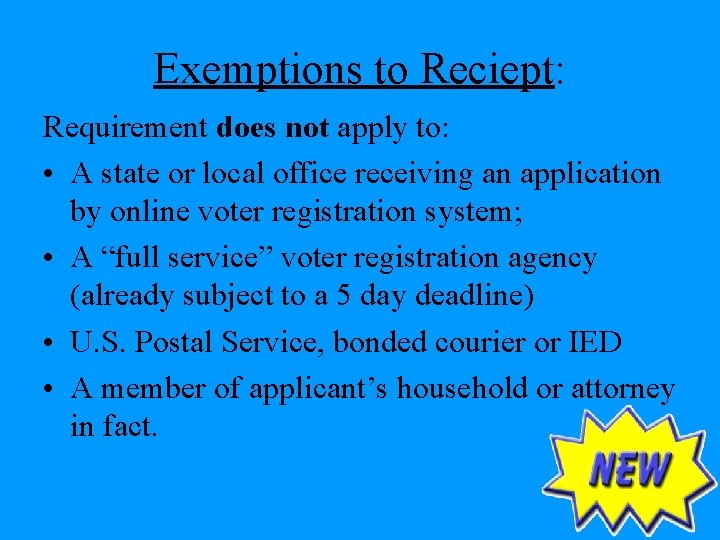 Exemptions to Reciept:

Requirement does not apply to:

• A state or local office receiving an application by online voter registration system;
• A "full service" voter registration agency (already subject to a 5 day deadline)
• U.S. Postal Service, bonded courier or IED
• A member of applicant's household or attorney in fact.

NEW